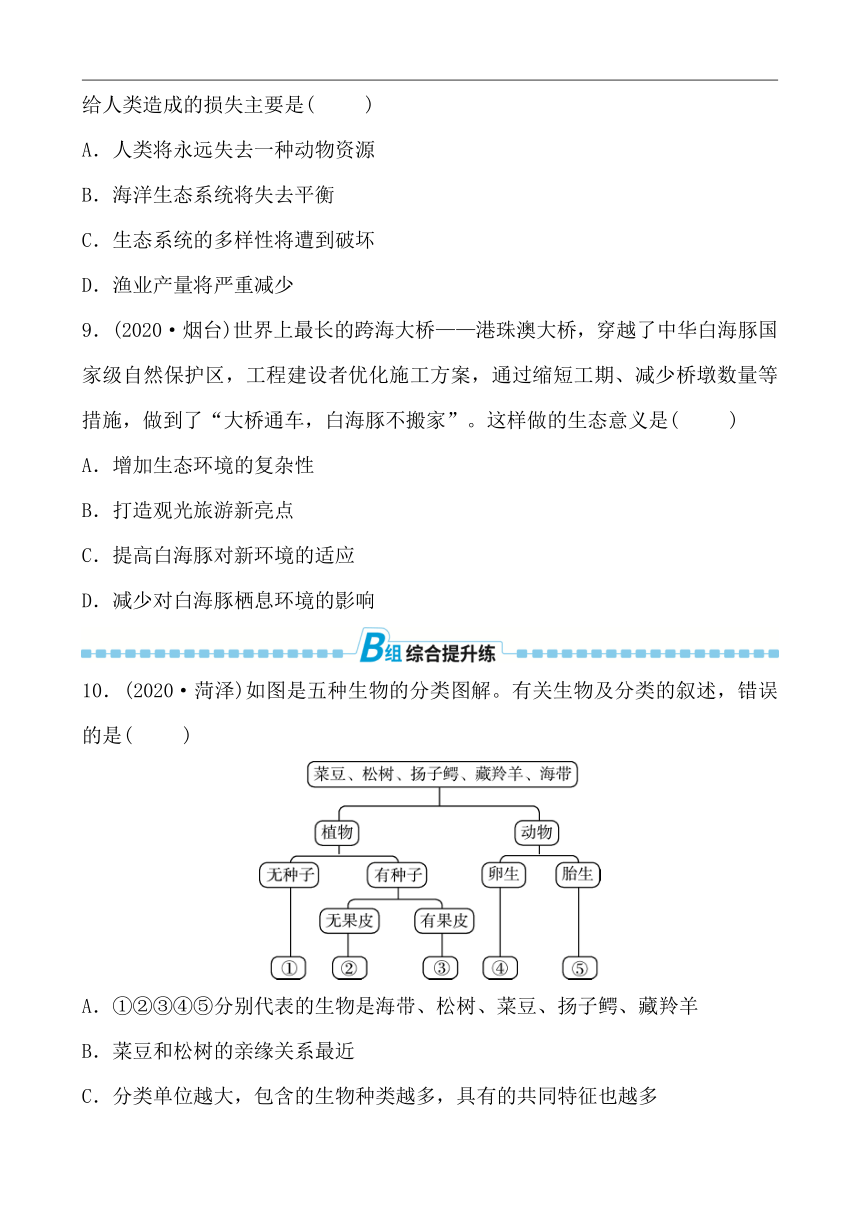 给人类造成的损失主要是(　　)

A．人类将永远失去一种动物资源

B．海洋生态系统将失去平衡

C．生态系统的多样性将遭到破坏

D．渔业产量将严重减少

9．(2020·烟台)世界上最长的跨海大桥——港珠澳大桥，穿越了中华白海豚国家级自然保护区，工程建设者优化施工方案，通过缩短工期、减少桥墩数量等措施，做到了“大桥通车，白海豚不搬家”。这样做的生态意义是(　　)

A．增加生态环境的复杂性

B．打造观光旅游新亮点

C．提高白海豚对新环境的适应

D．减少对白海豚栖息环境的影响

B组 综合提升练

10．(2020·菏泽)如图是五种生物的分类图解。有关生物及分类的叙述，错误的是(　　)

菜豆、松树、扬子鳄、藏羚羊、海带

植物

动物

无种子

有种子

卵生

胎生

无果皮

有果皮

①

②

③

④

⑤

A．①②③④⑤分别代表的生物是海带、松树、菜豆、扬子鳄、藏羚羊

B．菜豆和松树的亲缘关系最近

C．分类单位越大，包含的生物种类越多，具有的共同特征也越多